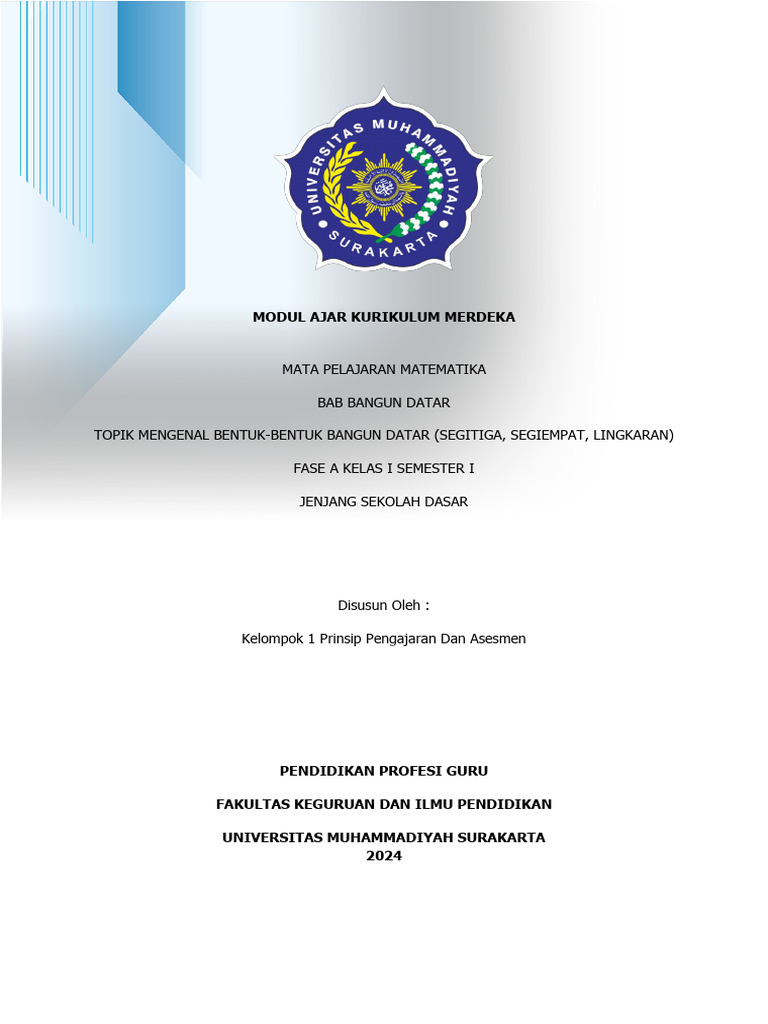 UNIVERSITAS MUHAMMADIYAH SURAKARTA

MODUL AJAR KURIKULUM MERDEKA

MATA PELAJARAN MATEMATIKA

BAB BANGUN DATAR

TOPIK MENGENAL BENTUK-BENTUK BANGUN DATAR (SEGITIGA, SEGIEMPAT, LINGKARAN)

FASE A KELAS I SEMESTER I

JENJANG SEKOLAH DASAR

Disusun Oleh :

Kelompok 1 Prinsip Pengajaran Dan Asesmen

PENDIDIKAN PROFESI GURU

FAKULTAS KEGURUAN DAN ILMU PENDIDIKAN

UNIVERSITAS MUHAMMADIYAH SURAKARTA
2024